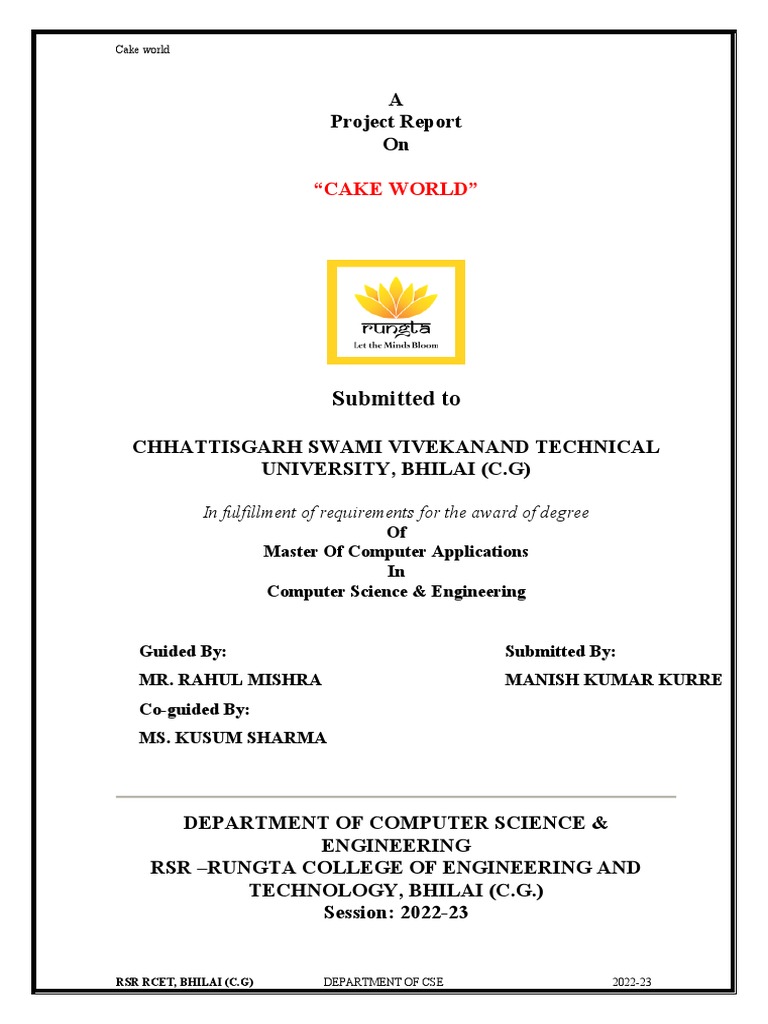 Cake world

A
Project Report
On

“CAKE WORLD”

rungta
Let the Minds Bloom

Submitted to

CHHATTISGARH SWAMI VIVEKANAND TECHNICAL UNIVERSITY, BHILAI (C.G)

In fulfillment of requirements for the award of degree
Of
Master Of Computer Applications
In
Computer Science & Engineering

Guided By:
MR. RAHUL MISHRA
Co-guided By:
MS. KUSUM SHARMA

Submitted By:
MANISH KUMAR KURRE

DEPARTMENT OF COMPUTER SCIENCE & ENGINEERING
RSR –RUNGTA COLLEGE OF ENGINEERING AND TECHNOLOGY, BHILAI (C.G.)
Session: 2022-23

RSR RCET, BHILAI (C.G) DEPARTMENT OF CSE 2022-23